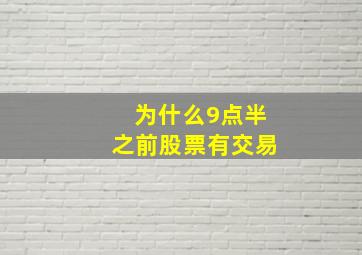 为什么9点半
之前股票有交易